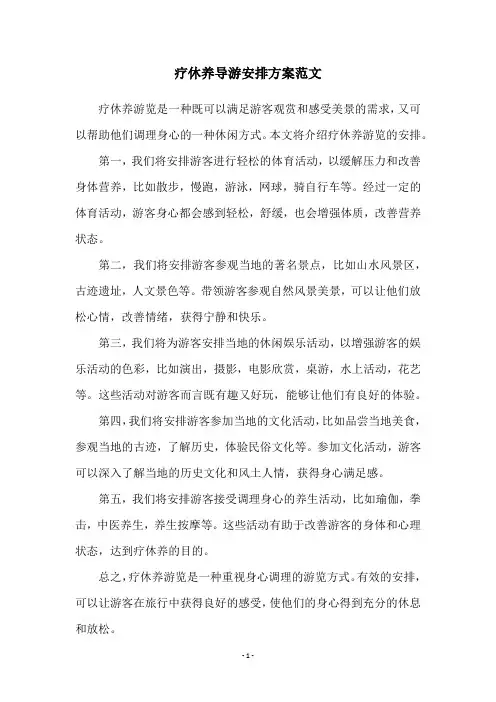 疗休养导游安排方案范文

疗休养游览是一种既可以满足游客观赏和感受美景的需求，又可以帮助他们调理身心的一种休闲方式。本文将介绍疗休养游览的安排。

第一，我们将安排游客进行轻松的体育活动，以缓解压力和改善身体营养，比如散步，慢跑，游泳，网球，骑自行车等。经过一定的体育活动，游客身心都会感到轻松，舒缓，也会增强体质，改善营养状态。

第二，我们将安排游客参观当地的著名景点，比如山水风景区，古迹遗址，人文景色等。带领游客参观自然风景美景，可以让他们放松心情，改善情绪，获得宁静和快乐。

第三，我们将为游客安排当地的休闲娱乐活动，以增强游客的娱乐活动的色彩，比如演出，摄影，电影欣赏，桌游，水上活动，花艺等。这些活动对游客而言既有趣又好玩，能够让他们有良好的体验。

第四，我们将安排游客参加当地的文化活动，比如品尝当地美食，参观当地的古迹，了解历史，体验民俗文化等。参加文化活动，游客可以深入了解当地的历史文化和风土人情，获得身心满足感。

第五，我们将安排游客接受调理身心的养生活动，比如瑜伽，拳击，中医养生，养生按摩等。这些活动有助于改善游客的身体和心理状态，达到疗休养的目的。

总之，疗休养游览是一种重视身心调理的游览方式。有效的安排，可以让游客在旅行中获得良好的感受，使他们的身心得到充分的休息和放松。

- 1 -